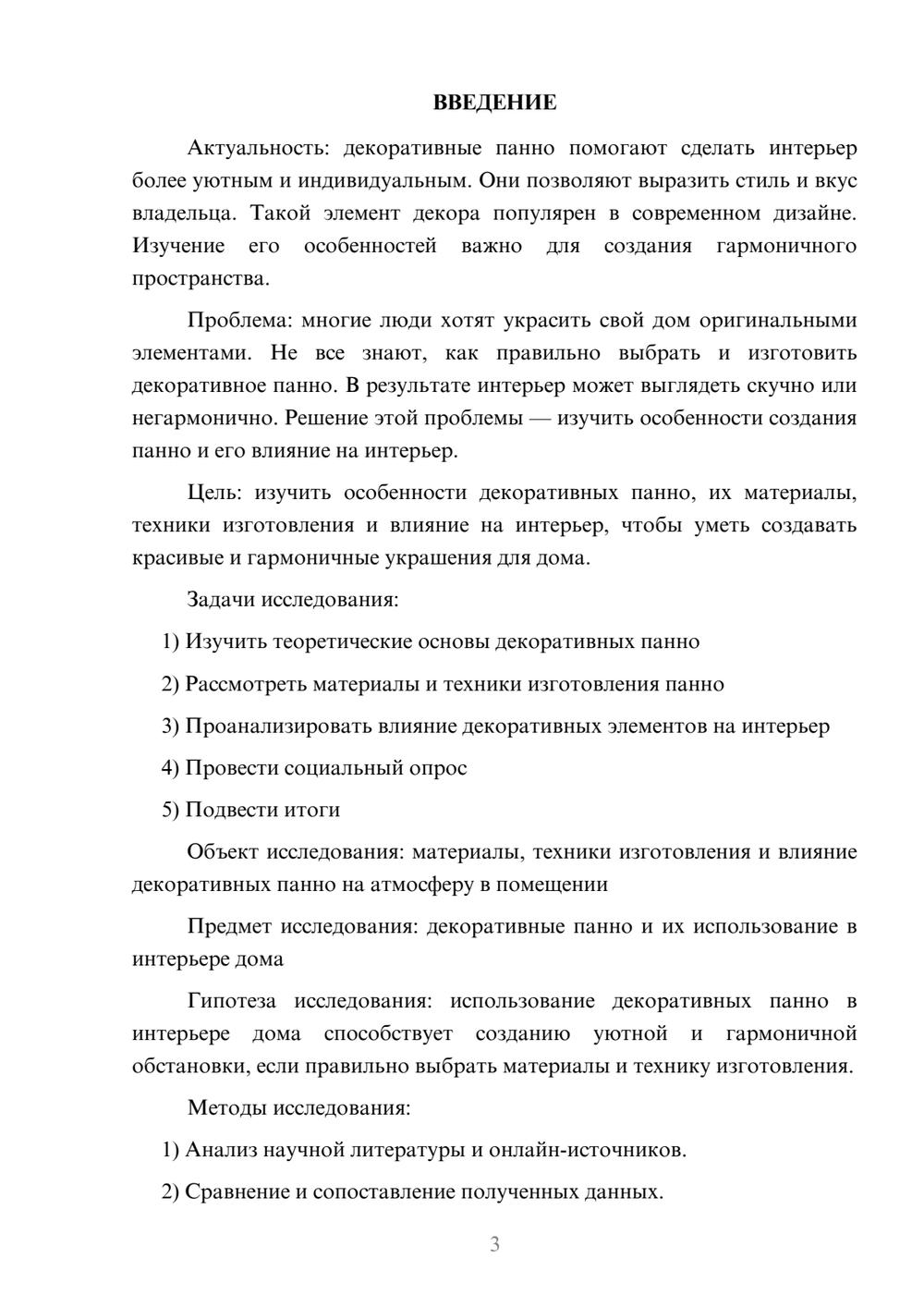 ВВЕДЕНИЕ

Актуальность: декоративные панно помогают сделать интерьер более уютным и индивидуальным. Они позволяют выразить стиль и вкус владельца. Такой элемент декора популярен в современном дизайне. Изучение его особенностей важно для создания гармоничного пространства.

Проблема: многие люди хотят украсить свой дом оригинальными элементами. Не все знают, как правильно выбрать и изготовить декоративное панно. В результате интерьер может выглядеть скучно или негармонично. Решение этой проблемы — изучить особенности создания панно и его влияние на интерьер.

Цель: изучить особенности декоративных панно, их материалы, техники изготовления и влияние на интерьер, чтобы уметь создавать красивые и гармоничные украшения для дома.

Задачи исследования:

1) Изучить теоретические основы декоративных панно

2) Рассмотреть материалы и техники изготовления панно

3) Проанализировать влияние декоративных элементов на интерьер

4) Провести социальный опрос

5) Подвести итоги

Объект исследования: материалы, техники изготовления и влияние декоративных панно на атмосферу в помещении

Предмет исследования: декоративные панно и их использование в интерьере дома

Гипотеза исследования: использование декоративных панно в интерьере дома способствует созданию уютной и гармоничной обстановки, если правильно выбрать материалы и технику изготовления.

Методы исследования:

1) Анализ научной литературы и онлайн-источников.

2) Сравнение и сопоставление полученных данных.

3